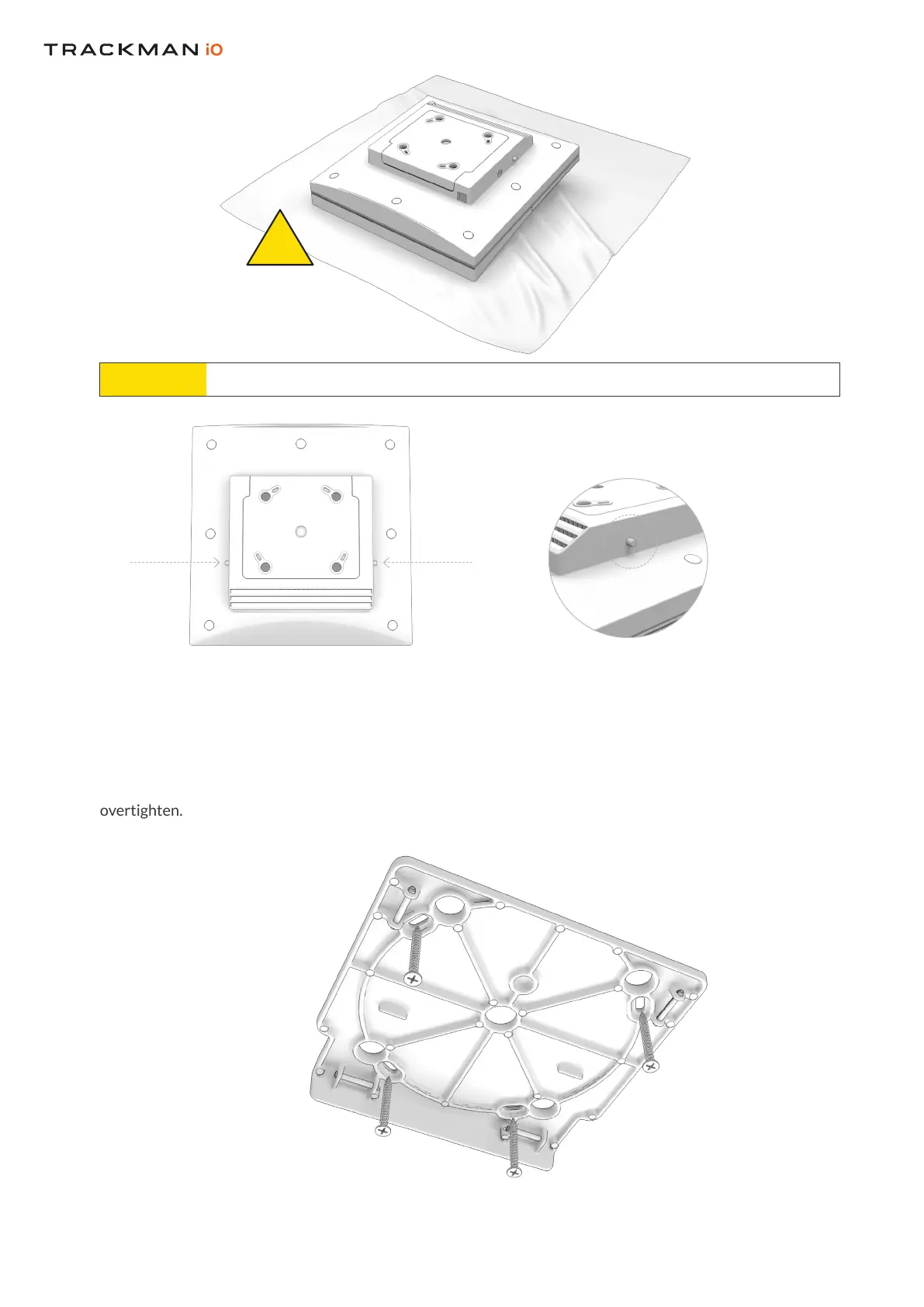 TRACKMAN iO

overtighten.